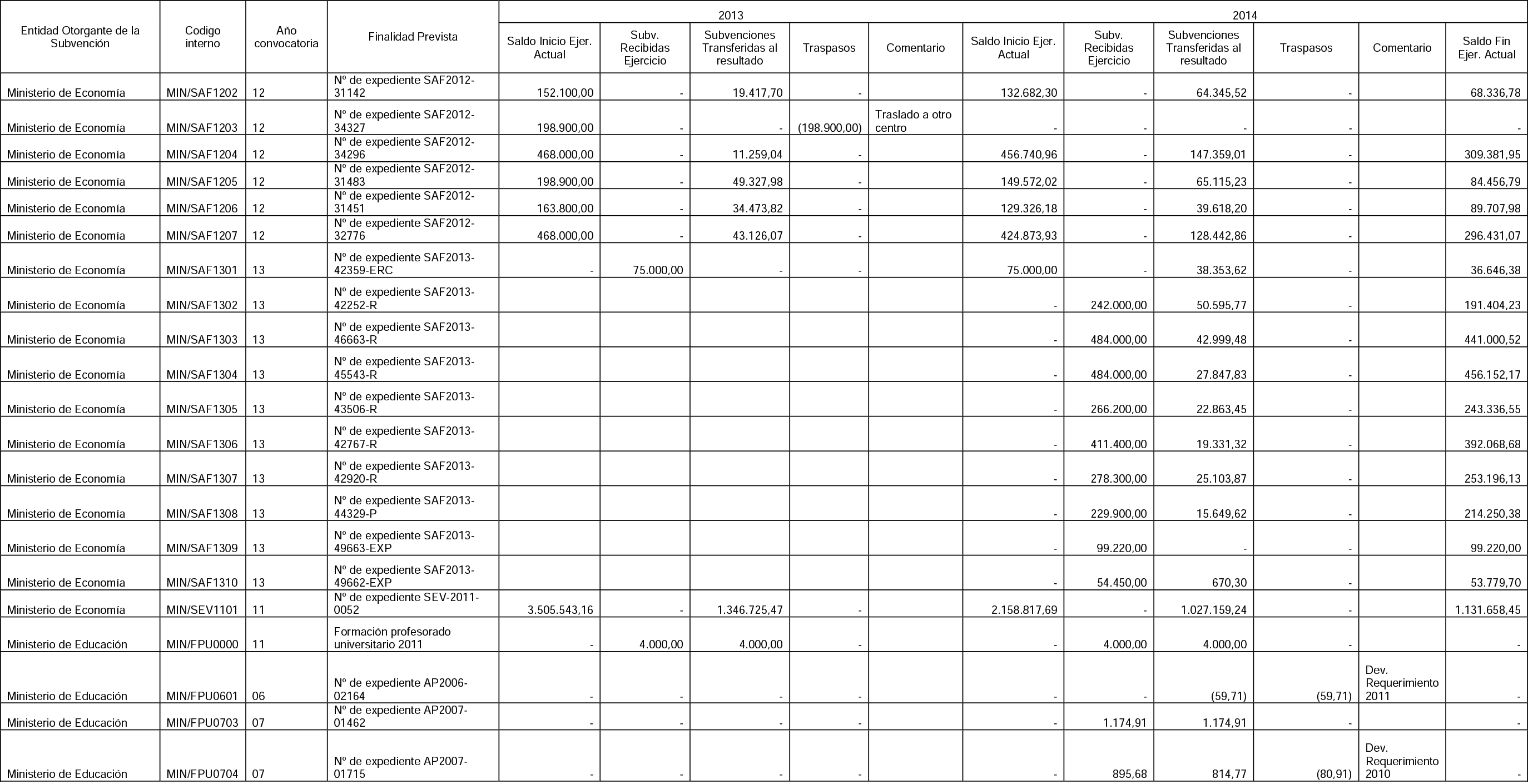 | Entidad Otorgante de la Subvención | Codigo interno | Año convocatoria | Finalidad Prevista | 2013 | | | | | 2014 | | | | | |
|---|---|---|---|---|---|---|---|---|---|---|---|---|---|---|
| | | | | Saldo Inicio Ejer. Actual | Subv. Recibidas Ejercicio | Subvenciones Transferidas al resultado | Traspasos | Comentario | Saldo Inicio Ejer. Actual | Subv. Recibidas Ejercicio | Subvenciones Transferidas al resultado | Traspasos | Comentario | Saldo Fin Ejer. Actual |
| Ministerio de Economía | MIN/SAF1202 | 12 | Nº de expediente SAF2012-31142 | 152.100,00 | - | 19.417,70 | - | | 132.682,30 | - | 64.345,52 | - | | 68.336,78 |
| Ministerio de Economía | MIN/SAF1203 | 12 | Nº de expediente SAF2012-34327 | 198.900,00 | - | - | (198.900,00) | Traslado a otro centro | - | - | - | - | | - |
| Ministerio de Economía | MIN/SAF1204 | 12 | Nº de expediente SAF2012-34296 | 468.000,00 | - | 11.259,04 | - | | 456.740,96 | - | 147.359,01 | - | | 309.381,95 |
| Ministerio de Economía | MIN/SAF1205 | 12 | Nº de expediente SAF2012-31483 | 198.900,00 | - | 49.327,98 | - | | 149.572,02 | - | 65.115,23 | - | | 84.456,79 |
| Ministerio de Economía | MIN/SAF1206 | 12 | Nº de expediente SAF2012-31451 | 163.800,00 | - | 34.473,82 | - | | 129.326,18 | - | 39.618,20 | - | | 89.707,98 |
| Ministerio de Economía | MIN/SAF1207 | 12 | Nº de expediente SAF2012-32776 | 468.000,00 | - | 43.126,07 | - | | 424.873,93 | - | 128.442,86 | - | | 296.431,07 |
| Ministerio de Economía | MIN/SAF1301 | 13 | Nº de expediente SAF2013-42359-ERC | - | 75.000,00 | - | - | | 75.000,00 | - | 38.353,62 | - | | 36.646,38 |
| Ministerio de Economía | MIN/SAF1302 | 13 | Nº de expediente SAF2013-42252-R | | | | | | - | 242.000,00 | 50.595,77 | - | | 191.404,23 |
| Ministerio de Economía | MIN/SAF1303 | 13 | Nº de expediente SAF2013-46663-R | | | | | | - | 484.000,00 | 42.999,48 | - | | 441.000,52 |
| Ministerio de Economía | MIN/SAF1304 | 13 | Nº de expediente SAF2013-45543-R | | | | | | - | 484.000,00 | 27.847,83 | - | | 456.152,17 |
| Ministerio de Economía | MIN/SAF1305 | 13 | Nº de expediente SAF2013-43506-R | | | | | | - | 266.200,00 | 22.863,45 | - | | 243.336,55 |
| Ministerio de Economía | MIN/SAF1306 | 13 | Nº de expediente SAF2013-42767-R | | | | | | - | 411.400,00 | 19.331,32 | - | | 392.068,68 |
| Ministerio de Economía | MIN/SAF1307 | 13 | Nº de expediente SAF2013-42920-R | | | | | | - | 278.300,00 | 25.103,87 | - | | 253.196,13 |
| Ministerio de Economía | MIN/SAF1308 | 13 | Nº de expediente SAF2013-44329-P | | | | | | - | 229.900,00 | 15.649,62 | - | | 214.250,38 |
| Ministerio de Economía | MIN/SAF1309 | 13 | Nº de expediente SAF2013-49663-EXP | | | | | | - | 99.220,00 | - | - | | 99.220,00 |
| Ministerio de Economía | MIN/SAF1310 | 13 | Nº de expediente SAF2013-49662-EXP | | | | | | - | 54.450,00 | 670,30 | - | | 53.779,70 |
| Ministerio de Economía | MIN/SEV1101 | 11 | Nº de expediente SEV-2011-0052 | 3.505.543,16 | - | 1.346.725,47 | - | | 2.158.817,69 | - | 1.027.159,24 | - | | 1.131.658,45 |
| Ministerio de Educación | MIN/FPU0000 | 11 | Formación profesorado universitario 2011 | - | 4.000,00 | 4.000,00 | - | | - | 4.000,00 | 4.000,00 | - | | - |
| Ministerio de Educación | MIN/FPU0601 | 06 | Nº de expediente AP2006-02164 | - | - | - | - | | - | - | (59,71) | (59,71) | Dev. Requerimiento 2011 | - |
| Ministerio de Educación | MIN/FPU0703 | 07 | Nº de expediente AP2007-01462 | - | - | - | - | | - | 1.174,91 | 1.174,91 | - | | - |
| Ministerio de Educación | MIN/FPU0704 | 07 | Nº de expediente AP2007-01715 | - | - | - | - | | - | 895,68 | 814,77 | (80,91) | Dev. Requerimiento 2010 | - |